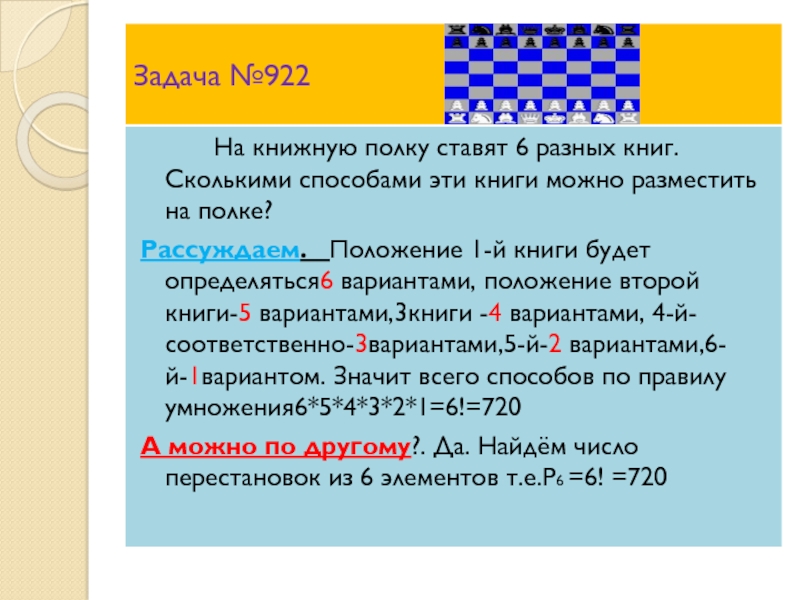 Задача №922

На книжную полку ставят 6 разных книг. Сколькими способами эти книги можно разместить на полке?

Рассуждаем. Положение 1-й книги будет определяться6 вариантами, положение второй книги-5 вариантами,3книги -4 вариантами, 4-й-соответственно-3вариантами,5-й-2 вариантами,6-й-1вариантом. Значит всего способов по правилу умножения6*5*4*3*2*1=6!=720

А можно по другому?. Да. Найдём число перестановок из 6 элементов т.е.$P_6$ =6! =720